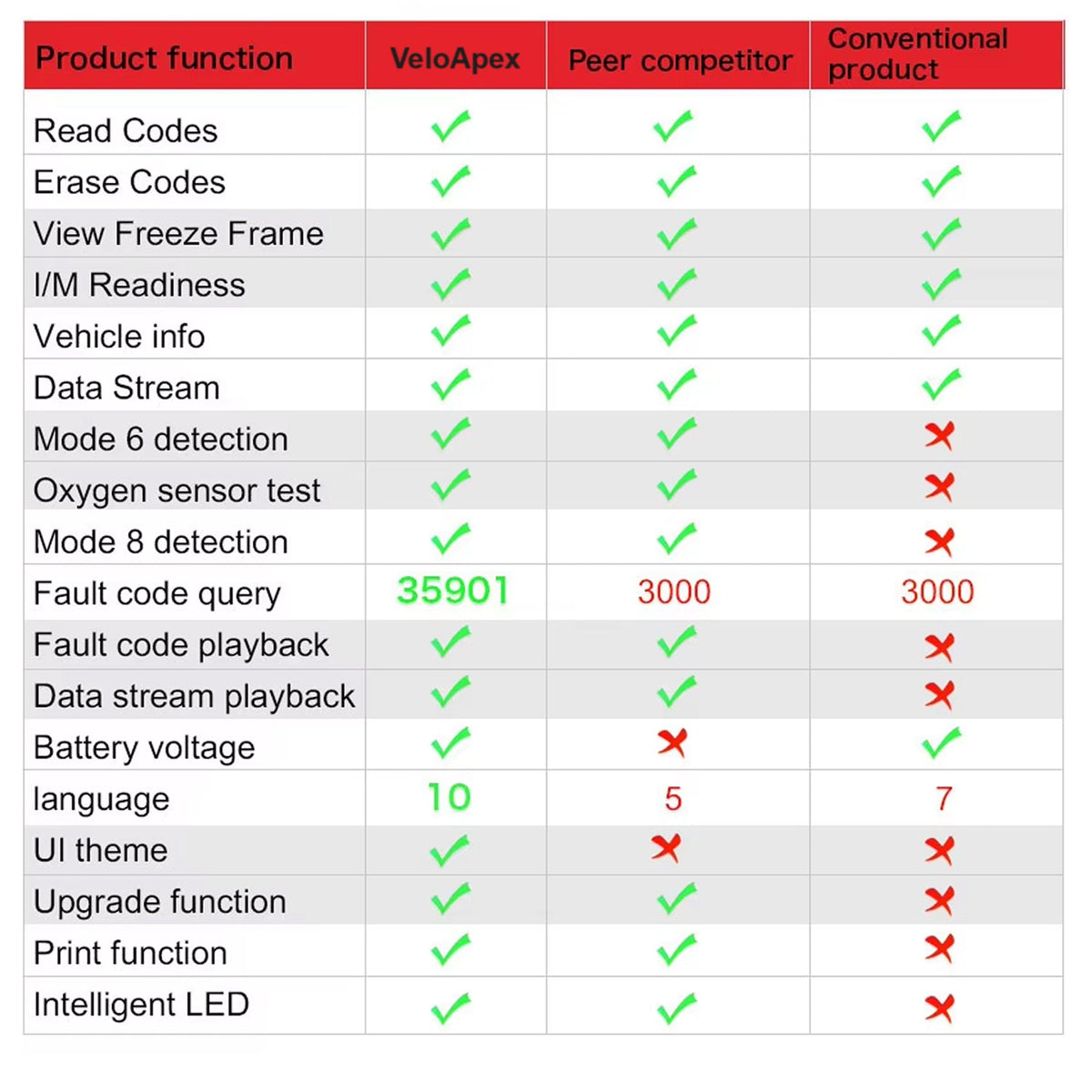 | Product function | VeloApex | Peer competitor | Conventional product |
|---|---|---|---|
| Read Codes | ✓ | ✓ | ✓ |
| Erase Codes | ✓ | ✓ | ✓ |
| View Freeze Frame | ✓ | ✓ | ✓ |
| I/M Readiness | ✓ | ✓ | ✓ |
| Vehicle info | ✓ | ✓ | ✓ |
| Data Stream | ✓ | ✓ | ✓ |
| Mode 6 detection | ✓ | ✓ | ✗ |
| Oxygen sensor test | ✓ | ✓ | ✗ |
| Mode 8 detection | ✓ | ✓ | ✗ |
| Fault code query | 35901 | 3000 | 3000 |
| Fault code playback | ✓ | ✓ | ✗ |
| Data stream playback | ✓ | ✓ | ✗ |
| Battery voltage | ✓ | ✗ | ✓ |
| language | 10 | 5 | 7 |
| UI theme | ✓ | ✗ | ✗ |
| Upgrade function | ✓ | ✓ | ✗ |
| Print function | ✓ | ✓ | ✗ |
| Intelligent LED | ✓ | ✓ | ✗ |